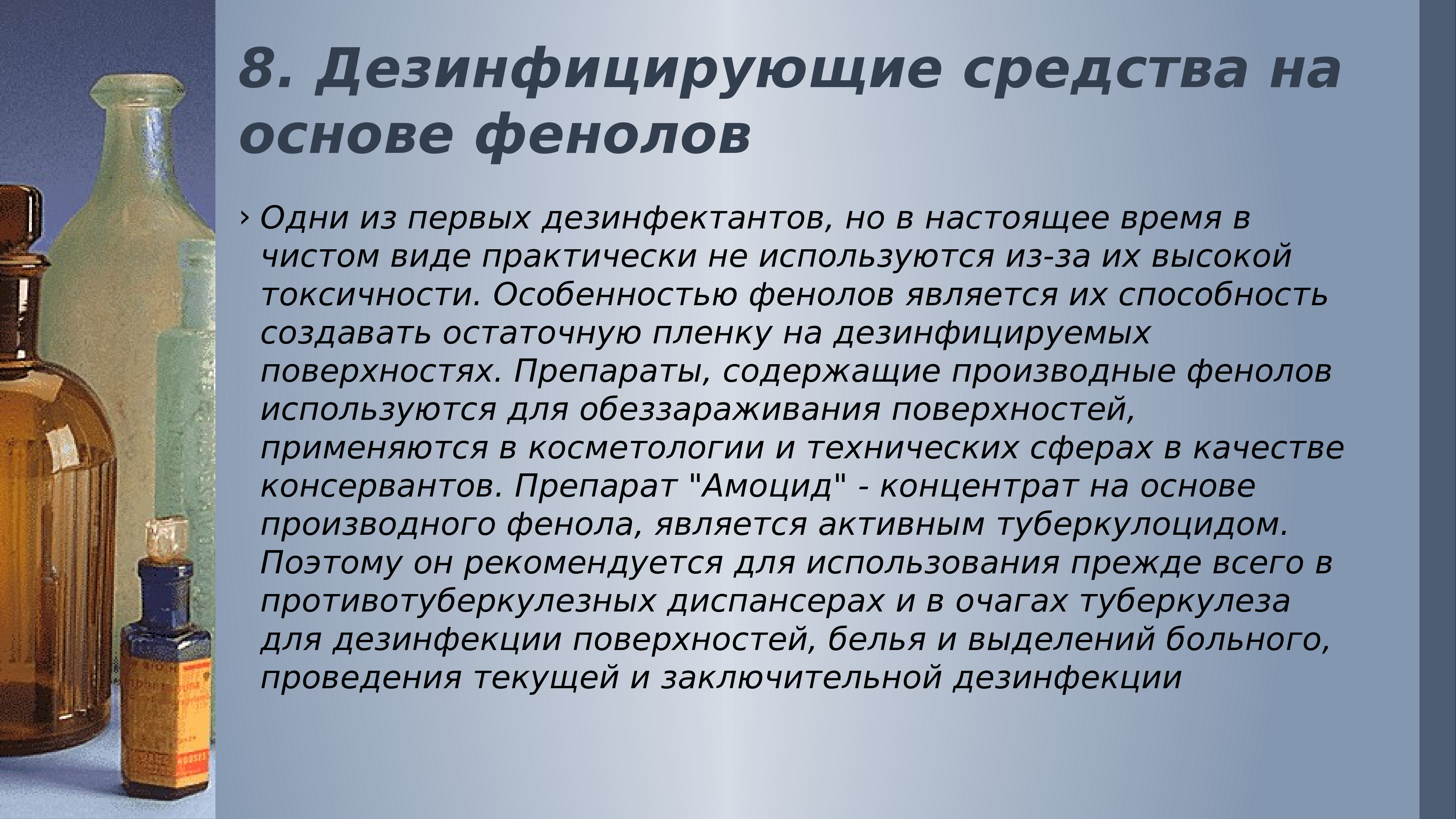 8. Дезинфицирующие средства на основе фенолов

› Одни из первых дезинфектантов, но в настоящее время в чистом виде практически не используются из-за их высокой токсичности. Особенностью фенолов является их способность создавать остаточную пленку на дезинфицируемых поверхностях. Препараты, содержащие производные фенолов используются для обеззараживания поверхностей, применяются в косметологии и технических сферах в качестве консервантов. Препарат "Амоцид" - концентрат на основе производного фенола, является активным туберкулоцидом. Поэтому он рекомендуется для использования прежде всего в противотуберкулезных диспансерах и в очагах туберкулеза для дезинфекции поверхностей, белья и выделений больного, проведения текущей и заключительной дезинфекции